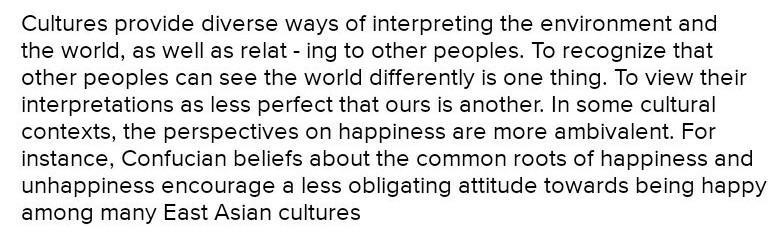 Cultures provide diverse ways of interpreting the environment and the world, as well as relat - ing to other peoples. To recognize that other peoples can see the world differently is one thing. To view their interpretations as less perfect that ours is another. In some cultural contexts, the perspectives on happiness are more ambivalent. For instance, Confucian beliefs about the common roots of happiness and unhappiness encourage a less obligating attitude towards being happy among many East Asian cultures